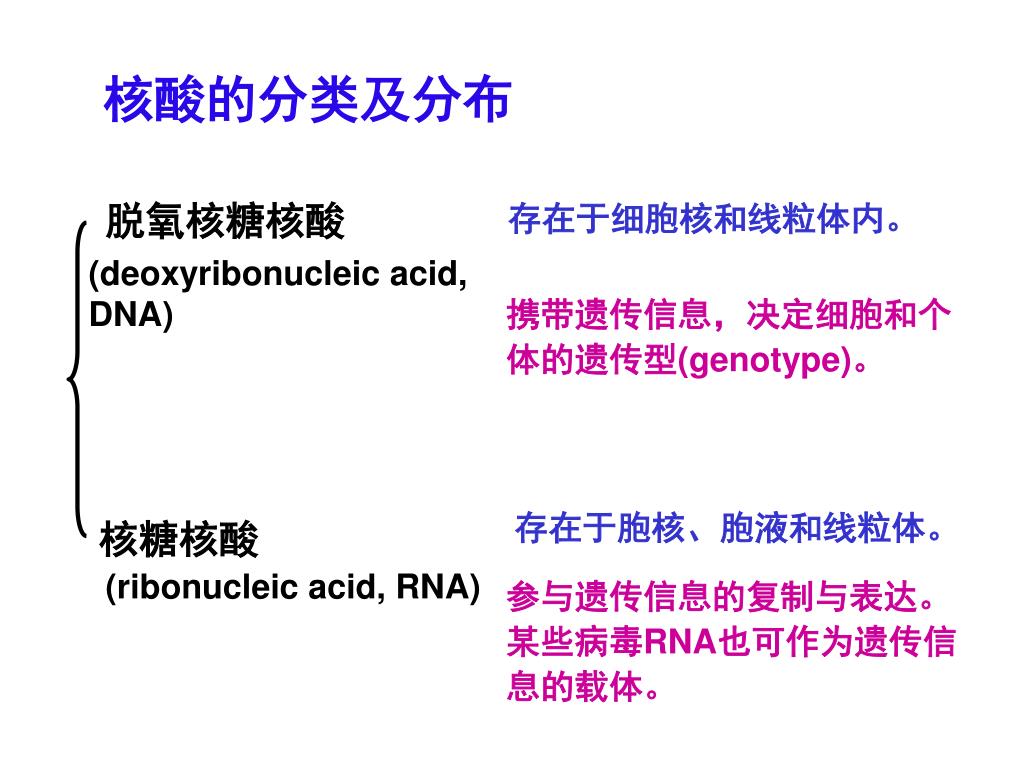 核酸的分类及分布

脱氧核糖核酸
(deoxyribonucleic acid, DNA)

存在于细胞核和线粒体内。

携带遗传信息，决定细胞和个体的遗传型(genotype)。

核糖核酸
(ribonucleic acid, RNA)

存在于胞核、胞液和线粒体。

参与遗传信息的复制与表达。某些病毒RNA也可作为遗传信息的载体。